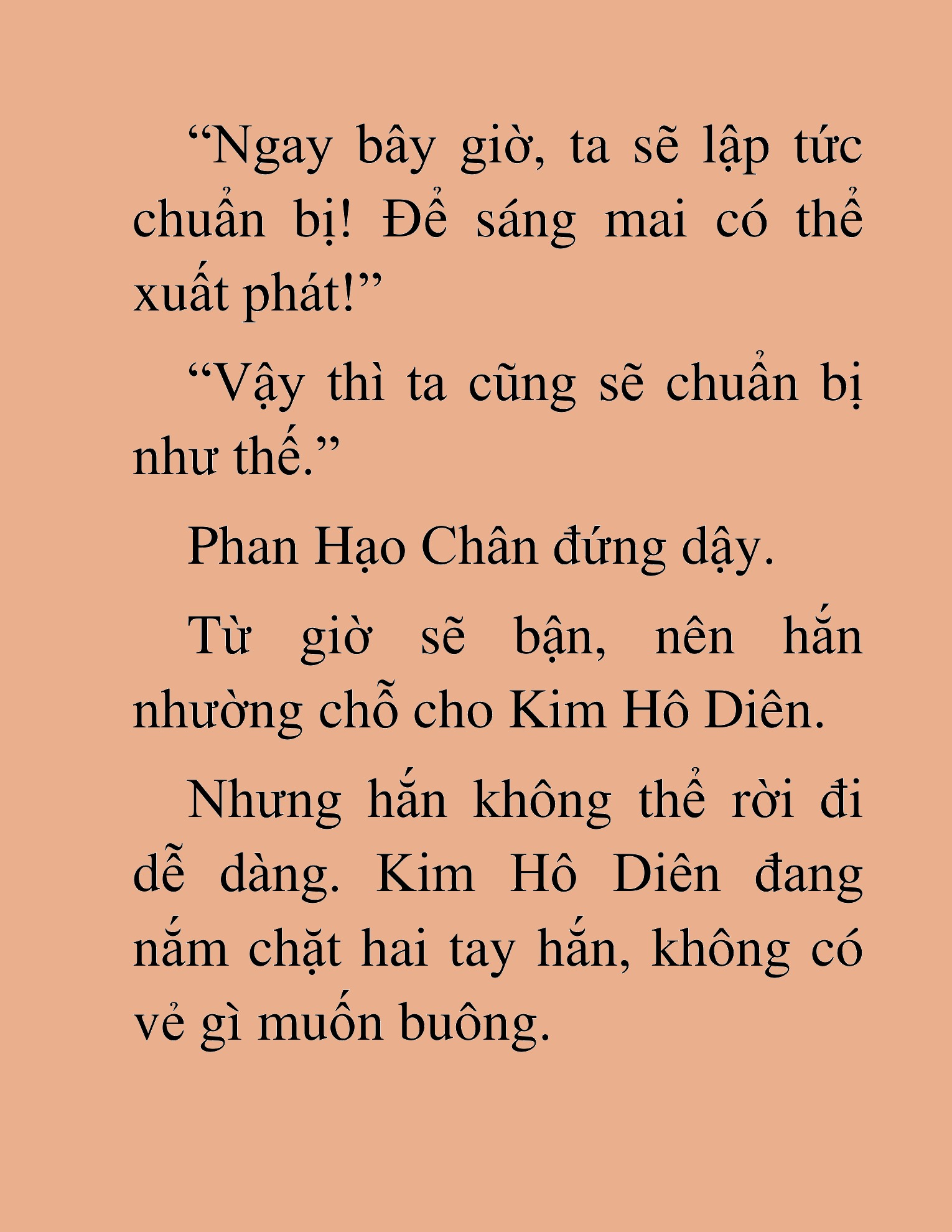 “Ngay bây giờ, ta sẽ lập tức chuẩn bị! Để sáng mai có thể xuất phát!”

“Vậy thì ta cũng sẽ chuẩn bị như thế.”

Phan Hạo Chân đứng dậy.

Từ giờ sẽ bận, nên hắn nhường chỗ cho Kim Hô Diên.

Nhưng hắn không thể rời đi dễ dàng. Kim Hô Diên đang nắm chặt hai tay hắn, không có vẻ gì muốn buông.